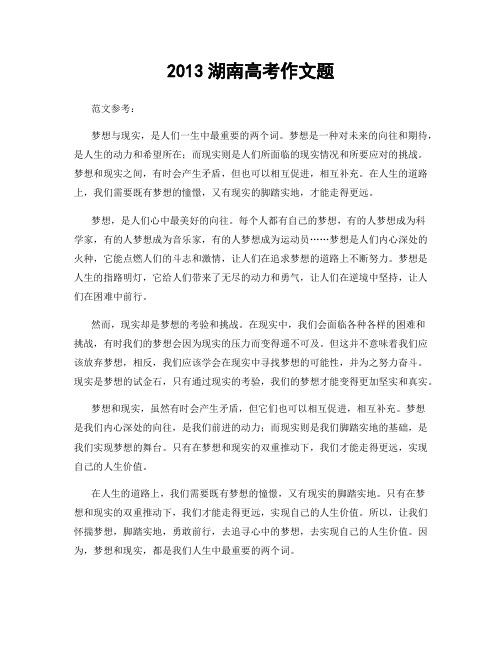 2013 湖南高考作文题

范文参考：

梦想与现实，是人们一生中最重要的两个词。梦想是一种对未来的向往和期待，是人生的动力和希望所在；而现实则是人们所面临的现实情况和所要应对的挑战。梦想和现实之间，有时会产生矛盾，但也可以相互促进，相互补充。在人生的道路上，我们需要既有梦想的憧憬，又有现实的脚踏实地，才能走得更远。

梦想，是人们心中最美好的向往。每个人都有自己的梦想，有的人梦想成为科学家，有的人梦想成为音乐家，有的人梦想成为运动员……梦想是人们内心深处的火种，它能点燃人们的斗志和激情，让人们在追求梦想的道路上不断努力。梦想是人生的指路明灯，它给人们带来了无尽的动力和勇气，让人们在逆境中坚持，让人们在困难中前行。

然而，现实却是梦想的考验和挑战。在现实中，我们会面临各种各样的困难和挑战，有时我们的梦想会因为现实的压力而变得遥不可及。但这并不意味着我们应该放弃梦想，相反，我们应该学会在现实中寻找梦想的可能性，并为之努力奋斗。现实是梦想的试金石，只有通过现实的考验，我们的梦想才能变得更加坚实和真实。

梦想和现实，虽然有时会产生矛盾，但它们也可以相互促进，相互补充。梦想是我们内心深处的向往，是我们前进的动力；而现实则是我们脚踏实地的基础，是我们实现梦想的舞台。只有在梦想和现实的双重推动下，我们才能走得更远，实现自己的人生价值。

在人生的道路上，我们需要既有梦想的憧憬，又有现实的脚踏实地。只有在梦想和现实的双重推动下，我们才能走得更远，实现自己的人生价值。所以，让我们怀揣梦想，脚踏实地，勇敢前行，去追寻心中的梦想，去实现自己的人生价值。因为，梦想和现实，都是我们人生中最重要的两个词。